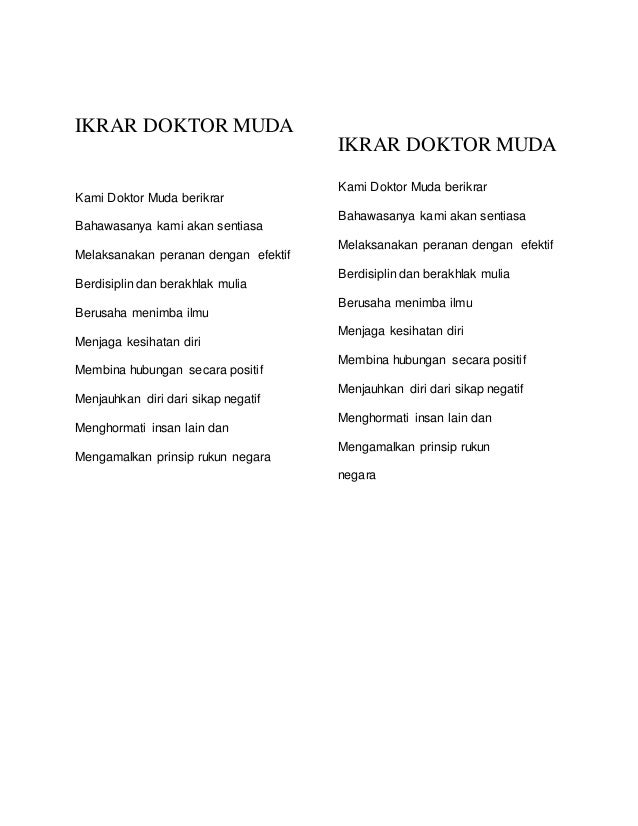 IKRAR DOKTOR MUDA

Kami Doktor Muda berikrar

Bahawasanya kami akan sentiasa

Melaksanakan peranan dengan efektif

Berdisiplin dan berakhlak mulia

Berusaha menimba ilmu

Menjaga kesihatan diri

Membina hubungan secara positif

Menjauhkan diri dari sikap negatif

Menghormati insan lain dan

Mengamalkan prinsip rukun negara

IKRAR DOKTOR MUDA

Kami Doktor Muda berikrar

Bahawasanya kami akan sentiasa

Melaksanakan peranan dengan efektif

Berdisiplin dan berakhlak mulia

Berusaha menimba ilmu

Menjaga kesihatan diri

Membina hubungan secara positif

Menjauhkan diri dari sikap negatif

Menghormati insan lain dan

Mengamalkan prinsip rukun

negara